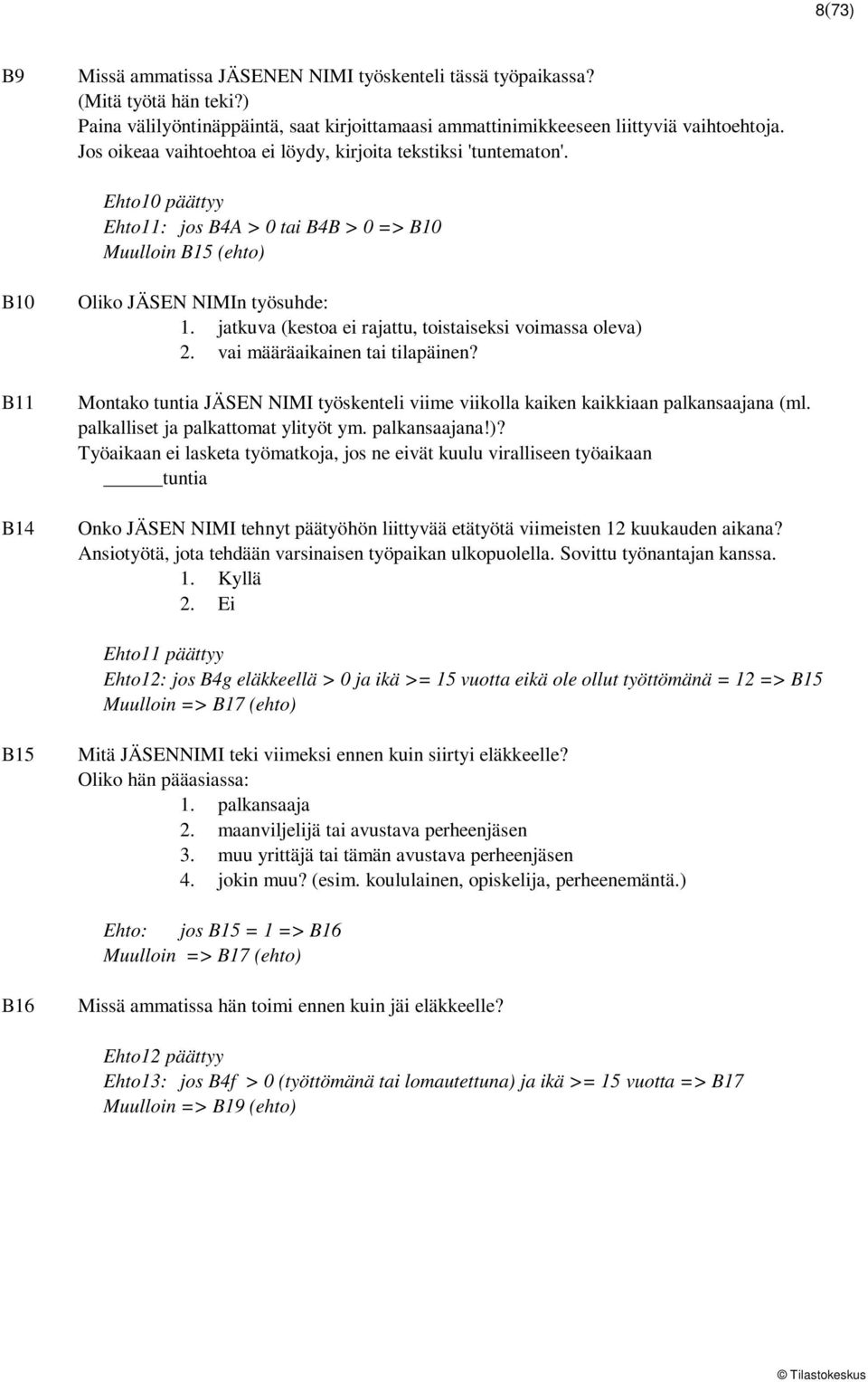 8(73)

B9 Missä ammatissa JÄSENEN NIMI työskenteli tässä työpaikassa? (Mitä työtä hän teki?) Paina välilyöntinäppäintä, saat kirjoittamaasi ammattinimikkeeseen liittyviä vaihtoehtoja. Jos oikeaa vaihtoehtoa ei löydy, kirjoita tekstiksi 'tuntematon'.

Ehto10 päättyy
Ehto11: jos B4A > 0 tai B4B > 0 => B10
Muulloin B15 (ehto)

B10 Oliko JÄSEN NIMIn työsuhde:
1. jatkuva (kestoa ei rajattu, toistaiseksi voimassa oleva)
2. vai määräaikainen tai tilapäinen?

B11 Montako tuntia JÄSEN NIMI työskenteli viime viikolla kaiken kaikkiaan palkansaajana (ml. palkalliset ja palkattomat ylityöt ym. palkansaajana!)?
Työaikaan ei lasketa työmatkoja, jos ne eivät kuulu viralliseen työaikaan
_____tuntia

B14 Onko JÄSEN NIMI tehnyt päätyöhön liittyvää etätyötä viimeisten 12 kuukauden aikana? Ansiotyötä, jota tehdään varsinaisen työpaikan ulkopuolella. Sovittu työnantajan kanssa.
1. Kyllä
2. Ei

Ehto11 päättyy
Ehto12: jos B4g eläkkeellä > 0 ja ikä >= 15 vuotta eikä ole ollut työttömänä = 12 => B15
Muulloin => B17 (ehto)

B15 Mitä JÄSENNIMI teki viimeksi ennen kuin siirtyi eläkkeelle?
Oliko hän pääasiassa:
1. palkansaaja
2. maanviljelijä tai avustava perheenjäsen
3. muu yrittäjä tai tämän avustava perheenjäsen
4. jokin muu? (esim. koululainen, opiskelija, perheenemäntä.)

Ehto: jos B15 = 1 => B16
Muulloin => B17 (ehto)

B16 Missä ammatissa hän toimi ennen kuin jäi eläkkeelle?

Ehto12 päättyy
Ehto13: jos B4f > 0 (työttömänä tai lomautettuna) ja ikä >= 15 vuotta => B17
Muulloin => B19 (ehto)

© Tilastokeskus